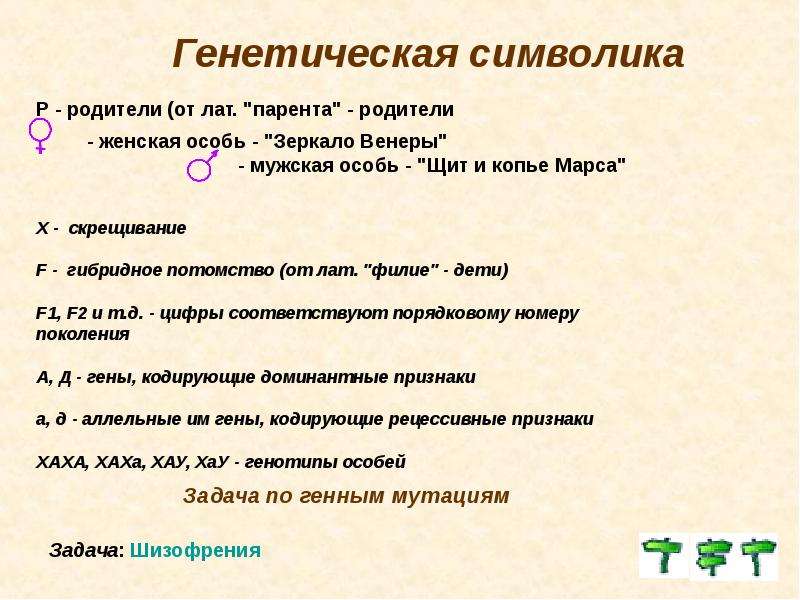 Генетическая символика

Р - родители (от лат. "парента" - родители

♀ - женская особь - "Зеркало Венеры"

♂ - мужская особь - "Щит и копье Марса"

Х - скрещивание

F - гибридное потомство (от лат. "филие" - дети)

F1, F2 и т.д. - цифры соответствуют порядковому номеру поколения

А, Д - гены, кодирующие доминантные признаки

а, д - аллельные им гены, кодирующие рецессивные признаки

ХАХА, ХАХа, ХАУ, ХаУ - генотипы особей

Задача по генным мутациям

Задача: Шизофрения